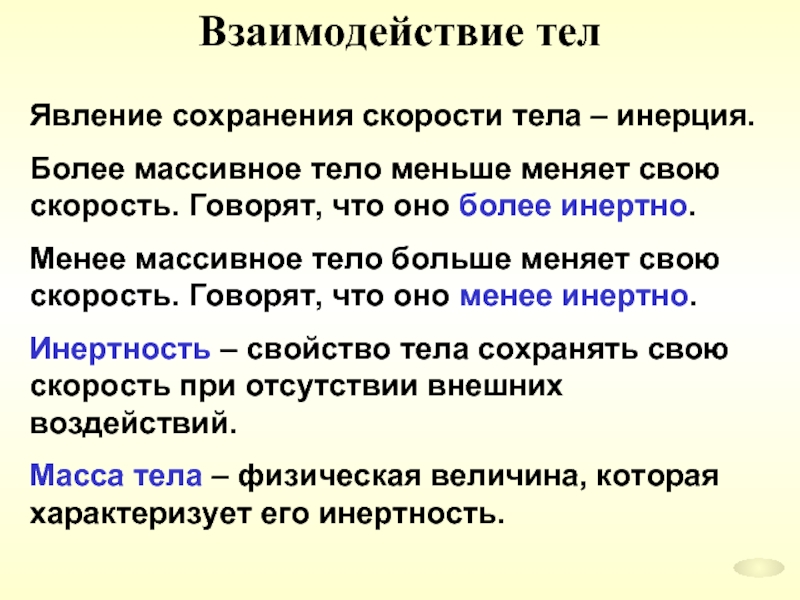 Взаимодействие тел

Явление сохранения скорости тела – инерция.

Более массивное тело меньше меняет свою скорость. Говорят, что оно более инертно.

Менее массивное тело больше меняет свою скорость. Говорят, что оно менее инертно.

Инертность – свойство тела сохранять свою скорость при отсутствии внешних воздействий.

Масса тела – физическая величина, которая характеризует его инертность.